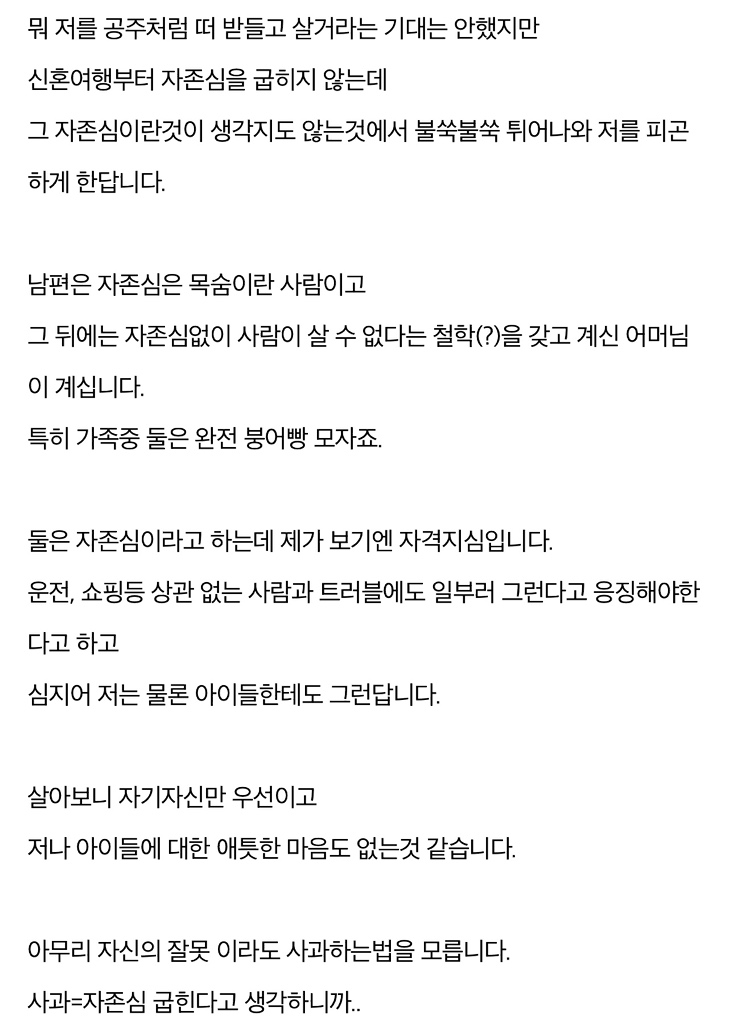 뭐 저를 공주처럼 떠 받들고 살거라는 기대는 안했지만
신혼여행부터 자존심을 굽히지 않는데
그 자존심이란것이 생각지도 않는것에서 불쑥불쑥 튀어나와 저를 피곤하게 한답니다.

남편은 자존심은 목숨이란 사람이고
그 뒤에는 자존심없이 사람이 살 수 없다는 철학(?)을 갖고 계신 어머님이 계십니다.
특히 가족중 둘은 완전 붕어빵 모자죠.

둘은 자존심이라고 하는데 제가 보기엔 자격지심입니다.
운전, 쇼핑등 상관 없는 사람과 트러블에도 일부러 그런다고 응징해야한다고 하고
심지어 저는 물론 아이들한테도 그런답니다.

살아보니 자기자신만 우선이고
저나 아이들에 대한 애틋한 마음도 없는것 같습니다.

아무리 자신의 잘못 이라도 사과하는법을 모릅니다.
사과=자존심 굽힌다고 생각하니까..